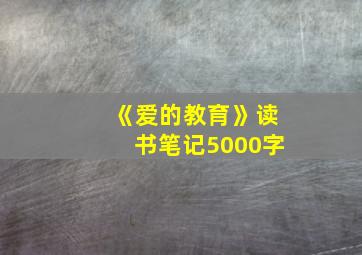 《爱的教育》读书笔记5000字